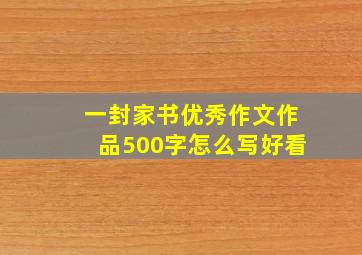 一封家书优秀作文作品500字怎么写好看